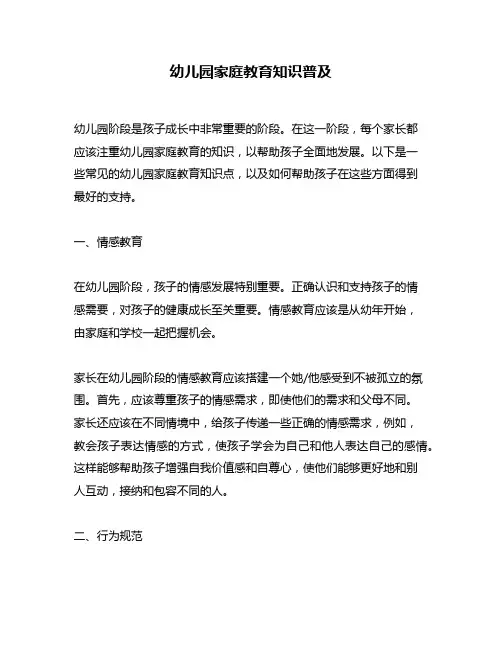 幼儿园家庭教育知识普及

幼儿园阶段是孩子成长中非常重要的阶段。在这一阶段，每个家长都应该注重幼儿园家庭教育的知识，以帮助孩子全面地发展。以下是一些常见的幼儿园家庭教育知识点，以及如何帮助孩子在这些方面得到最好的支持。

一、情感教育

在幼儿园阶段，孩子的情感发展特别重要。正确认识和支持孩子的情感需要，对孩子的健康成长至关重要。情感教育应该是从幼年开始，由家庭和学校一起把握机会。

家长在幼儿园阶段的情感教育应该搭建一个她/他感受到不被孤立的氛围。首先，应该尊重孩子的情感需求，即使他们的需求和父母不同。家长还应该在不同情境中，给孩子传递一些正确的情感需求，例如，教会孩子表达情感的方式，使孩子学会为自己和他人表达自己的感情。这样能够帮助孩子增强自我价值感和自尊心，使他们能够更好地和别人互动，接纳和包容不同的人。

二、行为规范